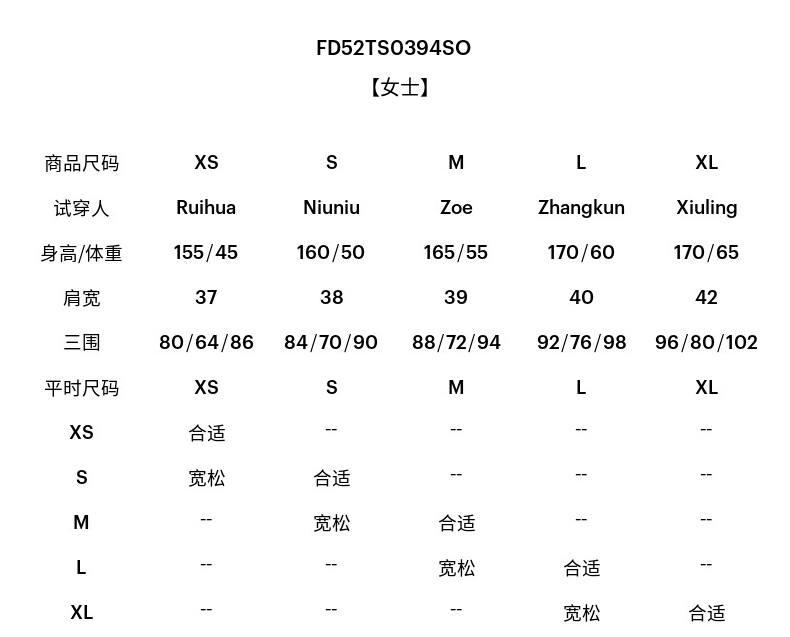 FD52TS0394SO

【女士】

| 商品尺码 | XS | S | M | L | XL |
|---|---|---|---|---|---|
| 试穿人 | Ruihua | Niuniu | Zoe | Zhangkun | Xiuling |
| 身高/体重 | 155/45 | 160/50 | 165/55 | 170/60 | 170/65 |
| 肩宽 | 37 | 38 | 39 | 40 | 42 |
| 三围 | 80/64/86 | 84/70/90 | 88/72/94 | 92/76/98 | 96/80/102 |
| 平时尺码 | XS | S | M | L | XL |
| XS | 合适 | -- | -- | -- | -- |
| S | 宽松 | 合适 | -- | -- | -- |
| M | -- | 宽松 | 合适 | -- | -- |
| L | -- | -- | 宽松 | 合适 | -- |
| XL | -- | -- | -- | 宽松 | 合适 |